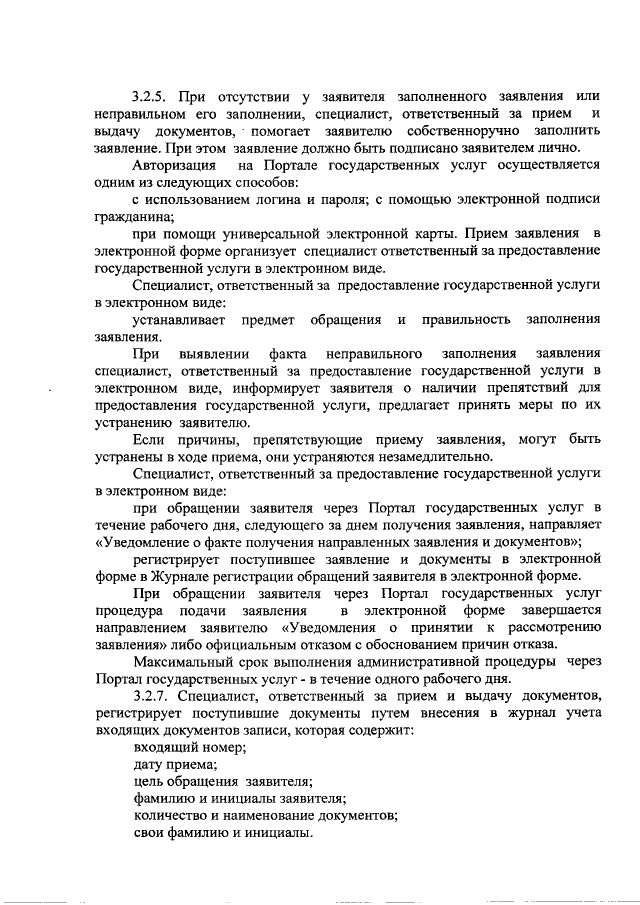 3.2.5. При отсутствии у заявителя заполненного заявления или неправильном его заполнении, специалист, ответственный за прием и выдачу документов, помогает заявителю собственноручно заполнить заявление. При этом заявление должно быть подписано заявителем лично.

Авторизация на Портале государственных услуг осуществляется одним из следующих способов:

с использованием логина и пароля; с помощью электронной подписи гражданина;

при помощи универсальной электронной карты. Прием заявления в электронной форме организует специалист ответственный за предоставление государственной услуги в электронном виде.

Специалист, ответственный за предоставление государственной услуги в электронном виде:

устанавливает предмет обращения и правильность заполнения заявления.

При выявлении факта неправильного заполнения заявления специалист, ответственный за предоставление государственной услуги в электронном виде, информирует заявителя о наличии препятствий для предоставления государственной услуги, предлагает принять меры по их устранению заявителю.

Если причины, препятствующие приему заявления, могут быть устранены в ходе приема, они устраняются незамедлительно.

Специалист, ответственный за предоставление государственной услуги в электронном виде:

при обращении заявителя через Портал государственных услуг в течение рабочего дня, следующего за днем получения заявления, направляет «Уведомление о факте получения направленных заявления и документов»;

регистрирует поступившее заявление и документы в электронной форме в Журнале регистрации обращений заявителя в электронной форме.

При обращении заявителя через Портал государственных услуг процедура подачи заявления в электронной форме завершается направлением заявителю «Уведомления о принятии к рассмотрению заявления» либо официальным отказом с обоснованием причин отказа.

Максимальный срок выполнения административной процедуры через Портал государственных услуг - в течение одного рабочего дня.

3.2.7. Специалист, ответственный за прием и выдачу документов, регистрирует поступившие документы путем внесения в журнал учета входящих документов записи, которая содержит:

входящий номер;

дату приема;

цель обращения заявителя;

фамилию и инициалы заявителя;

количество и наименование документов;

свои фамилию и инициалы.